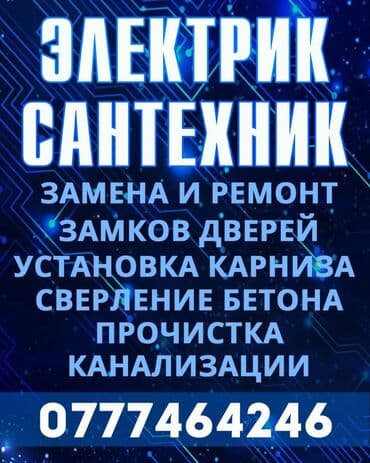 ЭЛЕКТРИК
САНТЕХНИК
ЗАМЕНА И РЕМОНТ
ЗАМКОВ ДВЕРЕЙ
УСТАНОВКА КАРНИЗА
СВЕРЛЕНИЕ БЕТОНА
ПРОЧИСТКА
КАНАЛИЗАЦИИ
0777464246